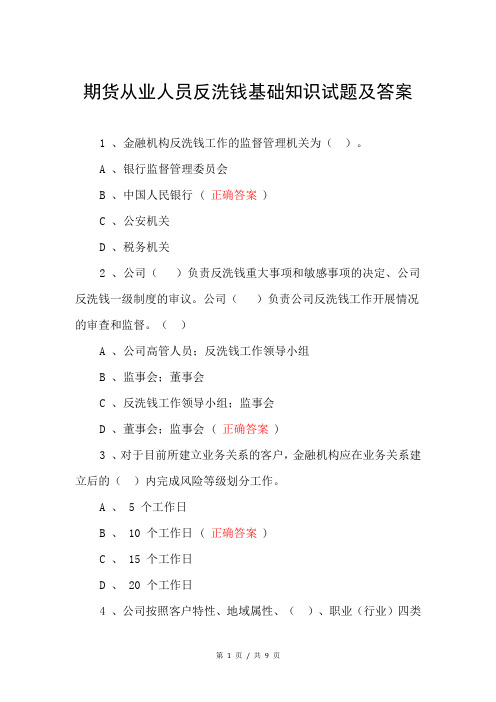 期货从业人员反洗钱基础知识试题及答案

1 、金融机构反洗钱工作的监督管理机关为（ ）。

A 、银行监督管理委员会

B 、中国人民银行（ 正确答案 ）

C 、公安机关

D 、税务机关

2 、公司（ ）负责反洗钱重大事项和敏感事项的决定、公司反洗钱一级制度的审议。公司（ ）负责公司反洗钱工作开展情况的审查和监督。（ ）

A 、公司高管人员；反洗钱工作领导小组

B 、监事会；董事会

C 、反洗钱工作领导小组；监事会

D 、董事会；监事会（ 正确答案 ）

3 、对于目前所建立业务关系的客户，金融机构应在业务关系建立后的（ ）内完成风险等级划分工作。

A 、 5 个工作日

B 、 10 个工作日（ 正确答案 ）

C 、 15 个工作日

D 、 20 个工作日

4 、公司按照客户特性、地域属性、（ ）、职业（行业）四类

第 1 页 / 共 9 页